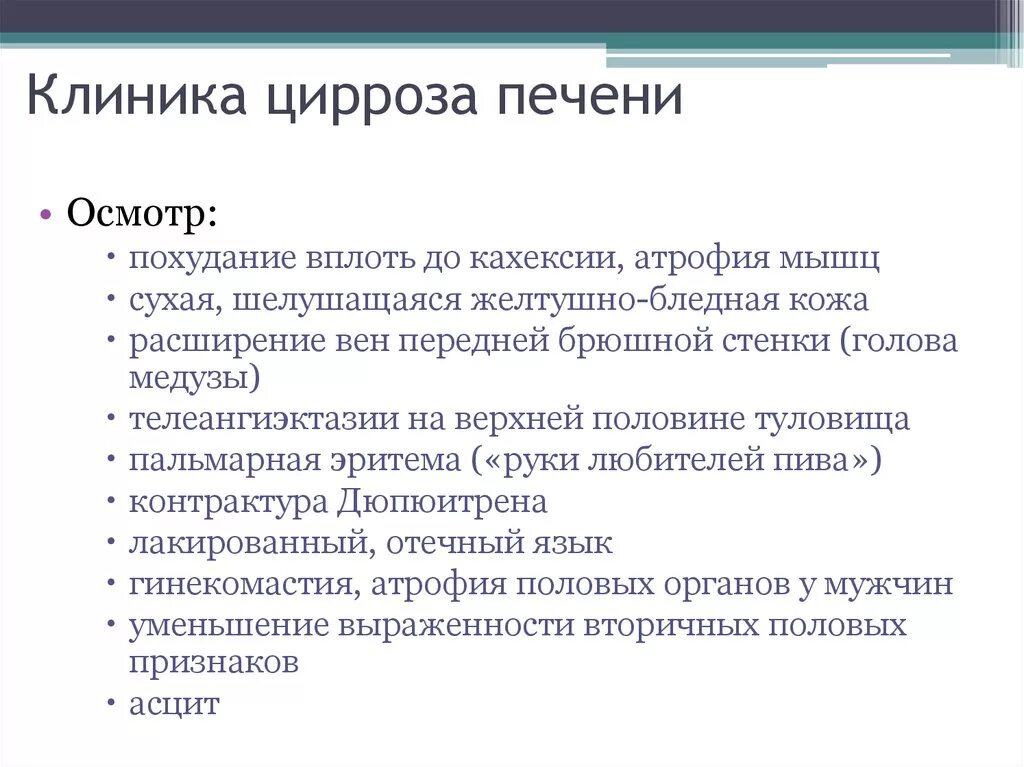 Клиника цирроза печени

• Осмотр:
  • похудание вплоть до кахексии, атрофия мышц
  • сухая, шелушащаяся желтушно-бледная кожа
  • расширение вен передней брюшной стенки (голова медузы)
  • телеангиэктазии на верхней половине туловища
  • пальмарная эритема («руки любителей пива»)
  • контрактура Дюпюитрена
  • лакированный, отечный язык
  • гинекомастия, атрофия половых органов у мужчин
  • уменьшение выраженности вторичных половых признаков
  • асцит